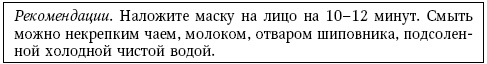 Рекомендации. Наложите маску на лицо на 10–12 минут. Смыть можно некрепким чаем, молоком, отваром шиповника, подсоленной холодной чистой водой.